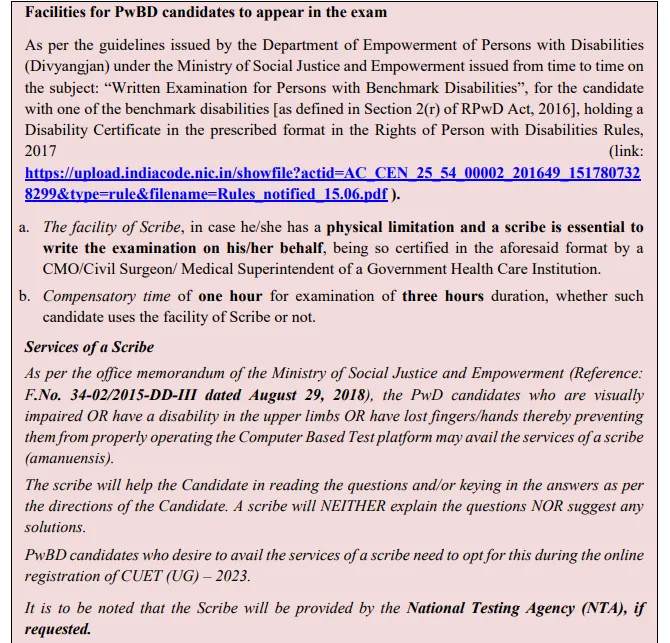 Facilities for PwBD candidates to appear in the exam

As per the guidelines issued by the Department of Empowerment of Persons with Disabilities (Divyangjan) under the Ministry of Social Justice and Empowerment issued from time to time on the subject: "Written Examination for Persons with Benchmark Disabilities", for the candidate with one of the benchmark disabilities [as defined in Section 2(r) of RPwD Act, 2016], holding a Disability Certificate in the prescribed format in the Rights of Person with Disabilities Rules, 2017 (link: https://upload.indiacode.nic.in/showfile?actid=AC_CEN_25_54_00002_201649_1517807328299&type=rule&filename=Rules_notified_15.06.pdf ).

a. The facility of Scribe, in case he/she has a physical limitation and a scribe is essential to write the examination on his/her behalf, being so certified in the aforesaid format by a CMO/Civil Surgeon/ Medical Superintendent of a Government Health Care Institution.

b. Compensatory time of one hour for examination of three hours duration, whether such candidate uses the facility of Scribe or not.

Services of a Scribe

As per the office memorandum of the Ministry of Social Justice and Empowerment (Reference: F.No. 34-02/2015-DD-III dated August 29, 2018), the PwD candidates who are visually impaired OR have a disability in the upper limbs OR have lost fingers/hands thereby preventing them from properly operating the Computer Based Test platform may avail the services of a scribe (amanuensis).

The scribe will help the Candidate in reading the questions and/or keying in the answers as per the directions of the Candidate. A scribe will NEITHER explain the questions NOR suggest any solutions.

PwBD candidates who desire to avail the services of a scribe need to opt for this during the online registration of CUET (UG) – 2023.

It is to be noted that the Scribe will be provided by the National Testing Agency (NTA), if requested.